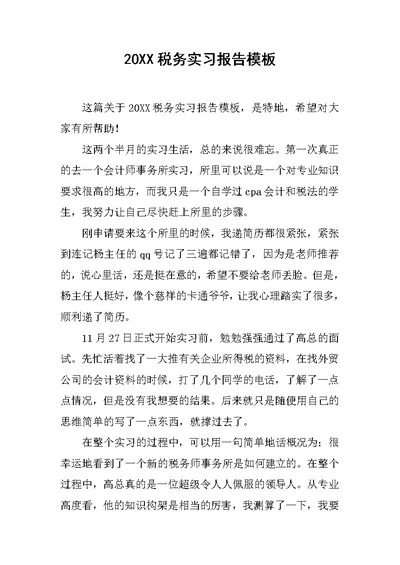 20XX 税务实习报告模板

这篇关于 20XX 税务实习报告模板，是特地，希望对大家有所帮助！

这两个半月的实习生活，总的来说很难忘。第一次真正的去一个会计师事务所实习，所里可以说是一个对专业知识要求很高的地方，而我只是一个自学过 cpa 会计和税法的学生，我努力让自己尽快赶上所里的步骤。

刚申请要来这个所里的时候，我递简历都很紧张，紧张到连记杨主任的 qq 号记了三遍都记错了，因为是老师推荐的，说心里话，还是挺在意的，希望不要给老师丢脸。但是，杨主任人挺好，像个慈祥的卡通爷爷，让我心理踏实了很多，顺利递了简历。

11 月 27 日正式开始实习前，勉勉强强通过了高总的面试。先忙活着找了一大推有关企业所得税的资料，在找外贸公司的会计资料的时候，打了几个同学的电话，了解了一点点情况，但是没有我想要的结果。后来就只是随便用自己的思维简单的写了一点东西，就撑过去了。

在整个实习的过程中，可以用一句简单地话概况为：很幸运地看到了一个新的税务师事务所是如何建立的。在整个过程中，高总真的是一位超级令人人佩服的领导人。从专业高度看，他的知识构架是相当的厉害，我测算了一下，我要